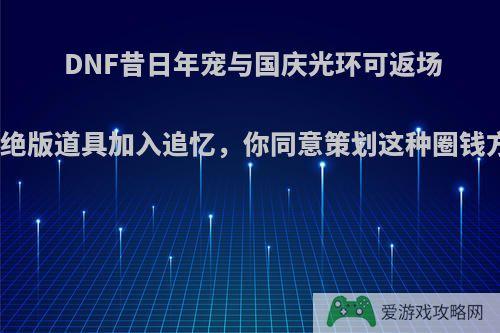 DNF昔日年宠与国庆光环可返场

绝版道具加入追忆，你同意策划这种圈钱方

爱游戏攻略网